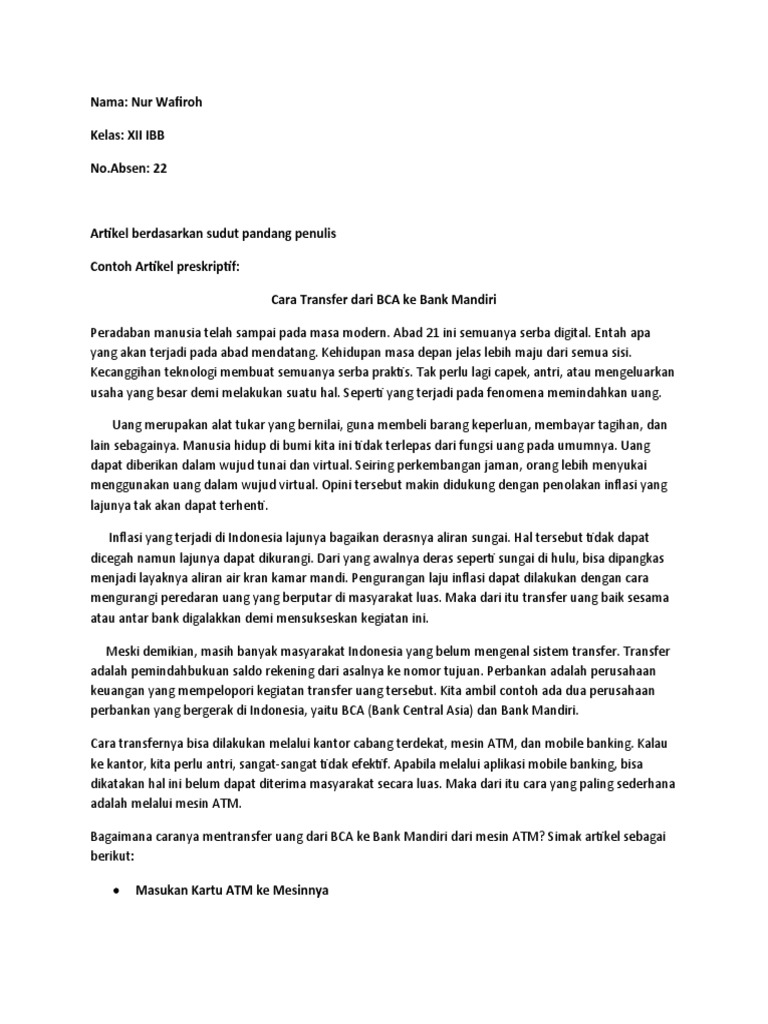 Nama: Nur Wafiroh

Kelas: XII IBB

No.Absen: 22

Artikel berdasarkan sudut pandang penulis

Contoh Artikel preskriptif:

Cara Transfer dari BCA ke Bank Mandiri

Peradaban manusia telah sampai pada masa modern. Abad 21 ini semuanya serba digital. Entah apa yang akan terjadi pada abad mendatang. Kehidupan masa depan jelas lebih maju dari semua sisi. Kecanggihan teknologi membuat semuanya serba praktis. Tak perlu lagi capek, antri, atau mengeluarkan usaha yang besar demi melakukan suatu hal. Seperti yang terjadi pada fenomena memindahkan uang.

Uang merupakan alat tukar yang bernilai, guna membeli barang keperluan, membayar tagihan, dan lain sebagainya. Manusia hidup di bumi kita ini tidak terlepas dari fungsi uang pada umumnya. Uang dapat diberikan dalam wujud tunai dan virtual. Seiring perkembangan jaman, orang lebih menyukai menggunakan uang dalam wujud virtual. Opini tersebut makin didukung dengan penolakan inflasi yang lajunya tak akan dapat terhenti.

Inflasi yang terjadi di Indonesia lajunya bagaikan derasnya aliran sungai. Hal tersebut tidak dapat dicegah namun lajunya dapat dikurangi. Dari yang awalnya deras seperti sungai di hulu, bisa dipangkas menjadi layaknya aliran air kran kamar mandi. Pengurangan laju inflasi dapat dilakukan dengan cara mengurangi peredaran uang yang berputar di masyarakat luas. Maka dari itu transfer uang baik sesama atau antar bank digalakkan demi mensukseskan kegiatan ini.

Meski demikian, masih banyak masyarakat Indonesia yang belum mengenal sistem transfer. Transfer adalah pemindahbukuan saldo rekening dari asalnya ke nomor tujuan. Perbankan adalah perusahaan keuangan yang mempelopori kegiatan transfer uang tersebut. Kita ambil contoh ada dua perusahaan perbankan yang bergerak di Indonesia, yaitu BCA (Bank Central Asia) dan Bank Mandiri.

Cara transfernya bisa dilakukan melalui kantor cabang terdekat, mesin ATM, dan mobile banking. Kalau ke kantor, kita perlu antri, sangat-sangat tidak efektif. Apabila melalui aplikasi mobile banking, bisa dikatakan hal ini belum dapat diterima masyarakat secara luas. Maka dari itu cara yang paling sederhana adalah melalui mesin ATM.

Bagaimana caranya mentransfer uang dari BCA ke Bank Mandiri dari mesin ATM? Simak artikel sebagai berikut:

• Masukan Kartu ATM ke Mesinnya